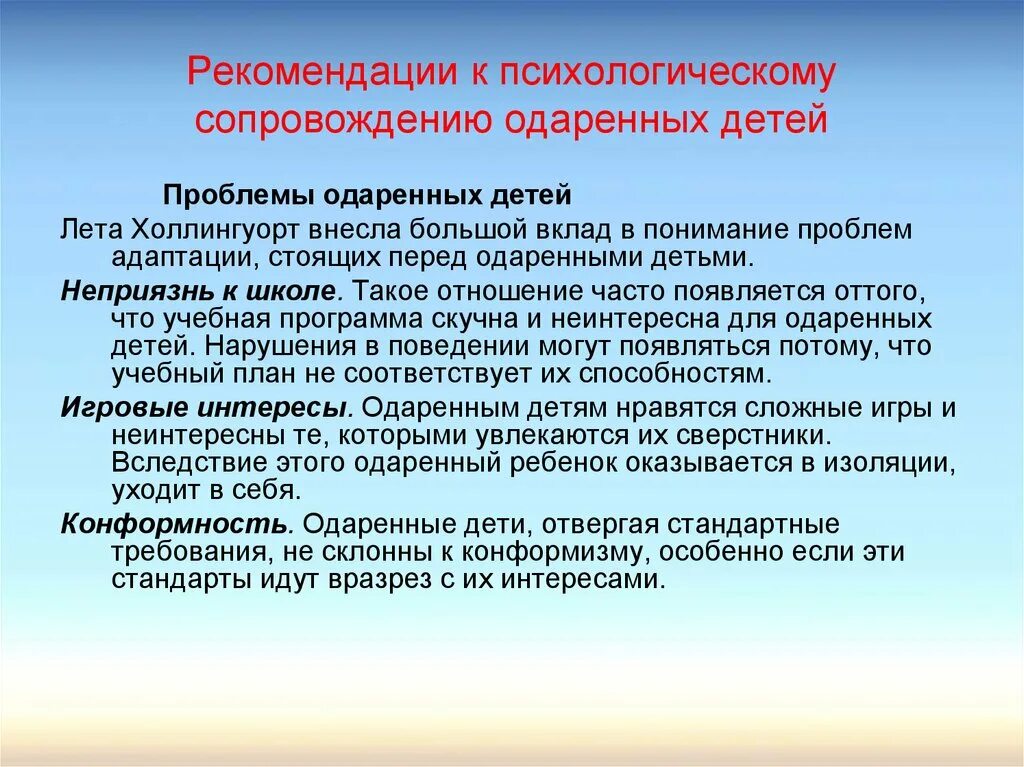 Рекомендации к психологическому сопровождению одаренных детей

Проблемы одаренных детей

Лета Холлингуорт внесла большой вклад в понимание проблем адаптации, стоящих перед одаренными детьми.

Неприязнь к школе. Такое отношение часто появляется оттого, что учебная программа скучна и неинтересна для одаренных детей. Нарушения в поведении могут появляться потому, что учебный план не соответствует их способностям.

Игровые интересы. Одаренным детям нравятся сложные игры и неинтересны те, которыми увлекаются их сверстники. Вследствие этого одаренный ребенок оказывается в изоляции, уходит в себя.

Конформность. Одаренные дети, отвергая стандартные требования, не склонны к конформизму, особенно если эти стандарты идут вразрез с их интересами.